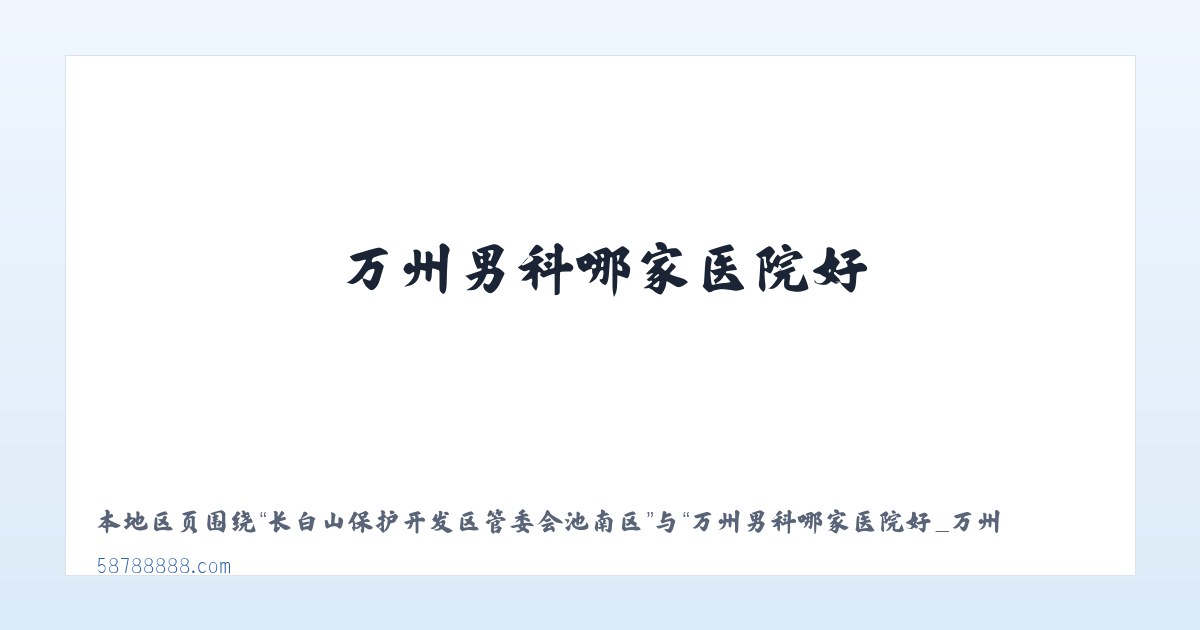 万州男科哪家医院好

本地区页围绕“长白山保护开发区管委会池南区”与“万州男科哪家医院好_万州

58788888.com